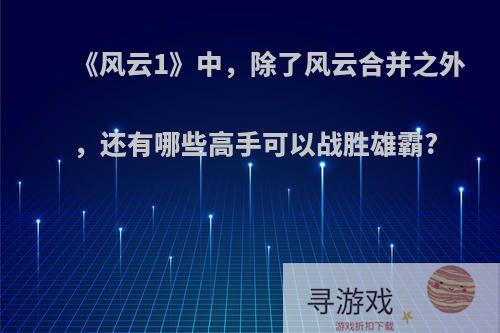 《风云1》中，除了风云合并之外，还有哪些高手可以战胜雄霸?

寻游戏
游戏折扣下载